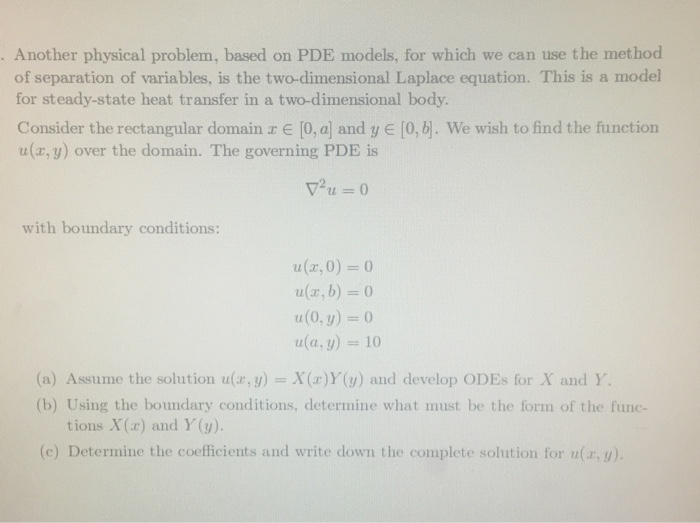 . Another physical problem, based on PDE models, for which we can use the method of separation of variables, is the two-dimensional Laplace equation. This is a model for steady-state heat transfer in a two-dimensional body.

Consider the rectangular domain $x \in [0, a]$ and $y \in [0, b]$. We wish to find the function $u(x, y)$ over the domain. The governing PDE is

$\nabla^2 u = 0$

with boundary conditions:

$u(x, 0) = 0$
$u(x, b) = 0$
$u(0, y) = 0$
$u(a, y) = 10$

(a) Assume the solution $u(x, y) = X(x)Y(y)$ and develop ODEs for $X$ and $Y$.

(b) Using the boundary conditions, determine what must be the form of the functions $X(x)$ and $Y(y)$.

(c) Determine the coefficients and write down the complete solution for $u(x, y)$.